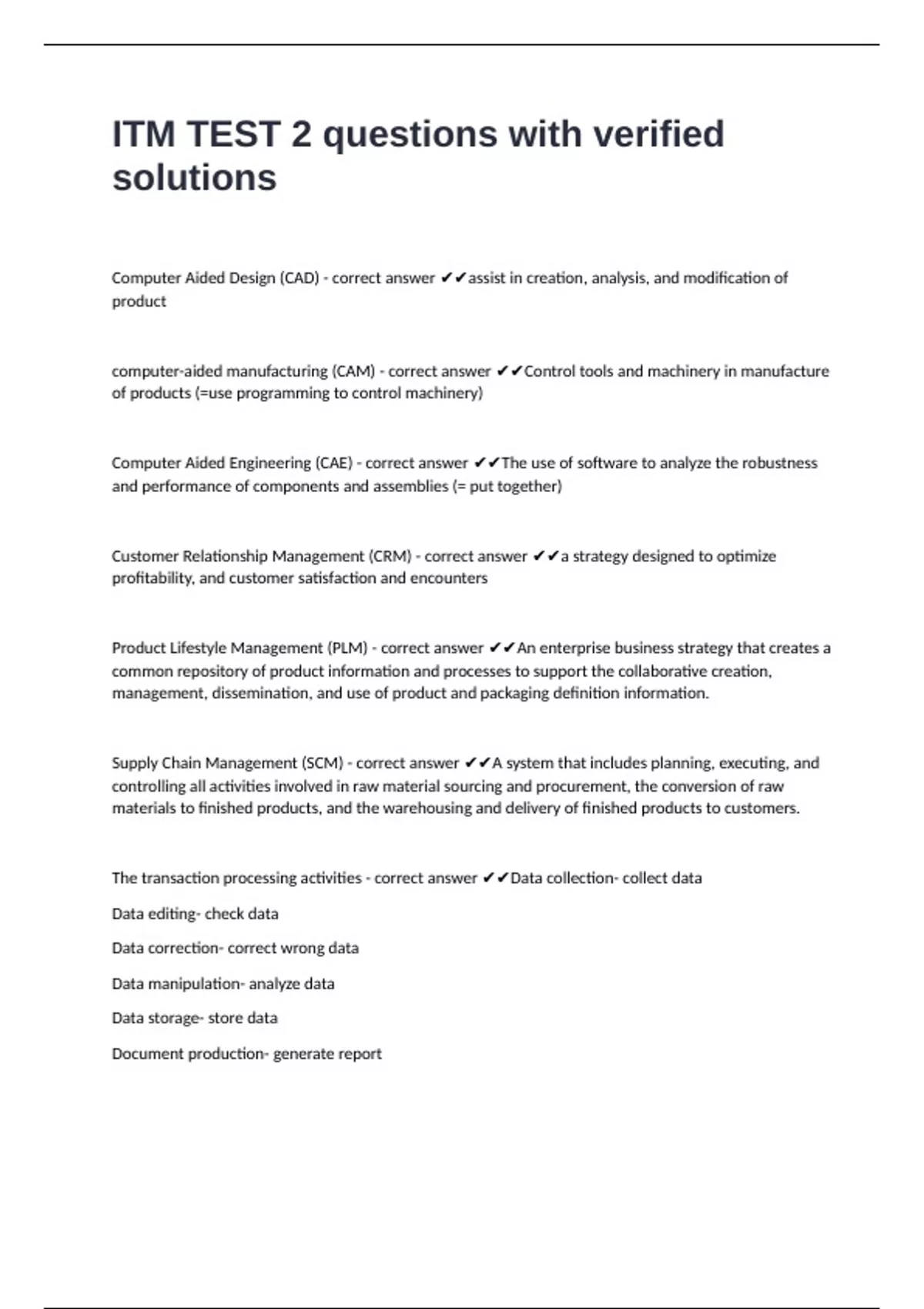 ITM TEST 2 questions with verified solutions

Computer Aided Design (CAD) - correct answer ✔✔assist in creation, analysis, and modification of product

computer-aided manufacturing (CAM) - correct answer ✔✔Control tools and machinery in manufacture of products (=use programming to control machinery)

Computer Aided Engineering (CAE) - correct answer ✔✔The use of software to analyze the robustness and performance of components and assemblies (= put together)

Customer Relationship Management (CRM) - correct answer ✔✔a strategy designed to optimize profitability, and customer satisfaction and encounters

Product Lifestyle Management (PLM) - correct answer ✔✔An enterprise business strategy that creates a common repository of product information and processes to support the collaborative creation, management, dissemination, and use of product and packaging definition information.

Supply Chain Management (SCM) - correct answer ✔✔A system that includes planning, executing, and controlling all activities involved in raw material sourcing and procurement, the conversion of raw materials to finished products, and the warehousing and delivery of finished products to customers.

The transaction processing activities - correct answer ✔✔Data collection- collect data

Data editing- check data

Data correction- correct wrong data

Data manipulation- analyze data

Data storage- store data

Document production- generate report